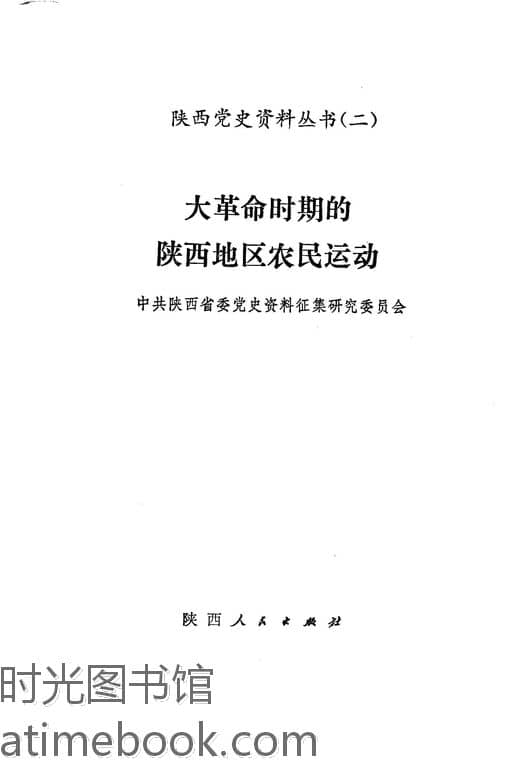 陕西党史资料丛书(二)

大革命时期的
陕西地区农民运动

中共陕西省委党史资料征集研究委员会

陕西人民出版社

时光图书馆
atimebook.com